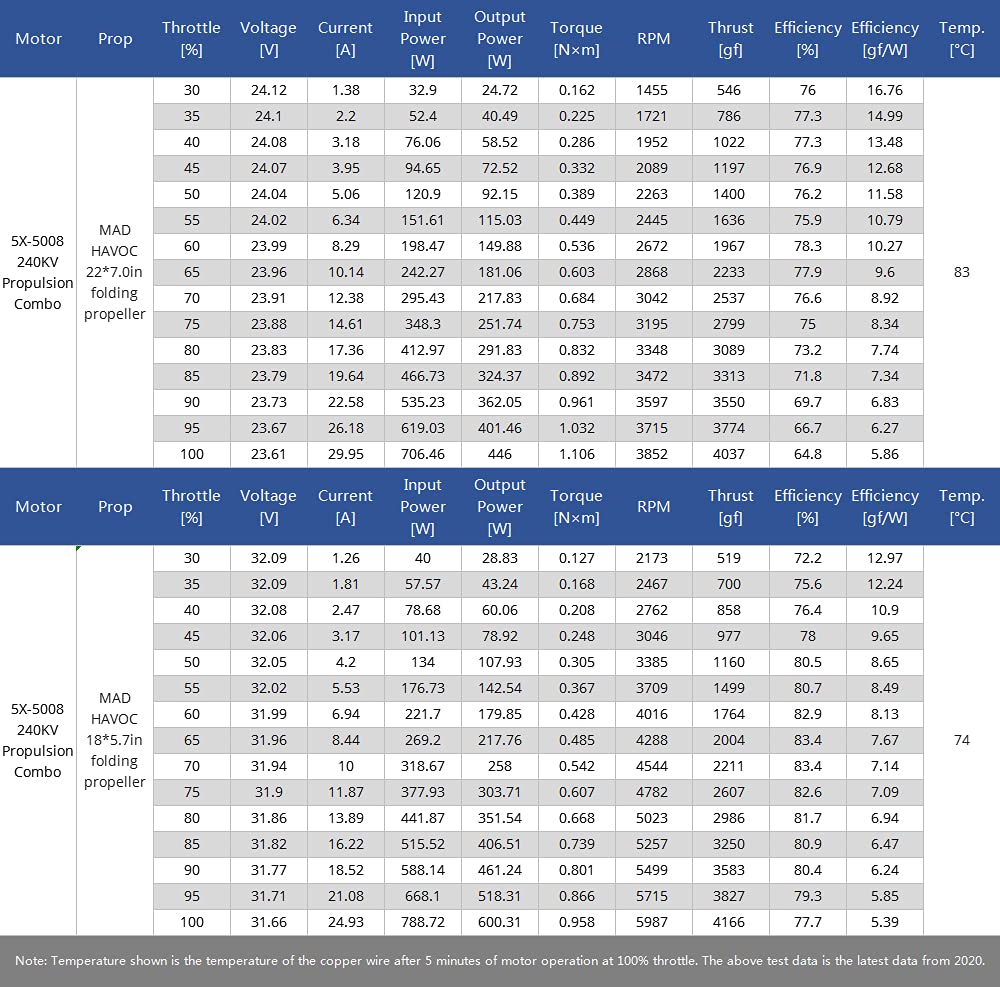 | Motor | Prop | Throttle [%] | Voltage [V] | Current [A] | Input Power [W] | Output Power [W] | Torque [N×m] | RPM | Thrust [gf] | Efficiency [%] | Efficiency [gf/W] | Temp. [°C] |
|---|---|---|---|---|---|---|---|---|---|---|---|---|
| 5X-5008 240KV Propulsion Combo | MAD HAVOC 22*7.0in folding propeller | 30 | 24.12 | 1.38 | 32.9 | 24.72 | 0.162 | 1455 | 546 | 76 | 16.76 | 83 |
| | | 35 | 24.1 | 2.2 | 52.4 | 40.49 | 0.225 | 1721 | 786 | 77.3 | 14.99 | |
| | | 40 | 24.08 | 3.18 | 76.06 | 58.52 | 0.286 | 1952 | 1022 | 77.3 | 13.48 | |
| | | 45 | 24.07 | 3.95 | 94.65 | 72.52 | 0.332 | 2089 | 1197 | 76.9 | 12.68 | |
| | | 50 | 24.04 | 5.06 | 120.9 | 92.15 | 0.389 | 2263 | 1400 | 76.2 | 11.58 | |
| | | 55 | 24.02 | 6.34 | 151.61 | 115.03 | 0.449 | 2445 | 1636 | 75.9 | 10.79 | |
| | | 60 | 23.99 | 8.29 | 198.47 | 149.88 | 0.536 | 2672 | 1967 | 78.3 | 10.27 | |
| | | 65 | 23.96 | 10.14 | 242.27 | 181.06 | 0.603 | 2868 | 2233 | 77.9 | 9.6 | |
| | | 70 | 23.91 | 12.38 | 295.43 | 217.83 | 0.684 | 3042 | 2537 | 76.6 | 8.92 | |
| | | 75 | 23.88 | 14.61 | 348.3 | 251.74 | 0.753 | 3195 | 2799 | 75 | 8.34 | |
| | | 80 | 23.83 | 17.36 | 412.97 | 291.83 | 0.832 | 3348 | 3089 | 73.2 | 7.74 | |
| | | 85 | 23.79 | 19.64 | 466.73 | 324.37 | 0.892 | 3472 | 3313 | 71.8 | 7.34 | |
| | | 90 | 23.73 | 22.58 | 535.23 | 362.05 | 0.961 | 3597 | 3550 | 69.7 | 6.83 | |
| | | 95 | 23.67 | 26.18 | 619.03 | 401.46 | 1.032 | 3715 | 3774 | 66.7 | 6.27 | |
| | | 100 | 23.61 | 29.95 | 706.46 | 446 | 1.106 | 3852 | 4037 | 64.8 | 5.86 | |

| Motor | Prop | Throttle [%] | Voltage [V] | Current [A] | Input Power [W] | Output Power [W] | Torque [N×m] | RPM | Thrust [gf] | Efficiency [%] | Efficiency [gf/W] | Temp. [°C] |
|---|---|---|---|---|---|---|---|---|---|---|---|---|
| 5X-5008 240KV Propulsion Combo | MAD HAVOC 18*5.7in folding propeller | 30 | 32.09 | 1.26 | 40 | 28.83 | 0.127 | 2173 | 519 | 72.2 | 12.97 | 74 |
| | | 35 | 32.09 | 1.81 | 57.57 | 43.24 | 0.168 | 2467 | 700 | 75.6 | 12.24 | |
| | | 40 | 32.08 | 2.47 | 78.68 | 60.06 | 0.208 | 2762 | 858 | 76.4 | 10.9 | |
| | | 45 | 32.06 | 3.17 | 101.13 | 78.92 | 0.248 | 3046 | 977 | 78 | 9.65 | |
| | | 50 | 32.05 | 4.2 | 134 | 107.93 | 0.305 | 3385 | 1160 | 80.5 | 8.65 | |
| | | 55 | 32.02 | 5.53 | 176.73 | 142.54 | 0.367 | 3709 | 1499 | 80.7 | 8.49 | |
| | | 60 | 31.99 | 6.94 | 221.7 | 179.85 | 0.428 | 4016 | 1764 | 82.9 | 8.13 | |
| | | 65 | 31.96 | 8.44 | 269.2 | 217.76 | 0.485 | 4288 | 2004 | 83.4 | 7.67 | |
| | | 70 | 31.94 | 10 | 318.67 | 258 | 0.542 | 4544 | 2211 | 83.4 | 7.14 | |
| | | 75 | 31.9 | 11.87 | 377.93 | 303.71 | 0.607 | 4782 | 2607 | 82.6 | 7.09 | |
| | | 80 | 31.86 | 13.89 | 441.87 | 351.54 | 0.668 | 5023 | 2986 | 81.7 | 6.94 | |
| | | 85 | 31.82 | 16.22 | 515.52 | 406.51 | 0.739 | 5257 | 3250 | 80.9 | 6.47 | |
| | | 90 | 31.77 | 18.52 | 588.14 | 461.24 | 0.801 | 5499 | 3583 | 80.4 | 6.24 | |
| | | 95 | 31.71 | 21.08 | 668.1 | 518.31 | 0.866 | 5715 | 3827 | 79.3 | 5.85 | |
| | | 100 | 31.66 | 24.93 | 788.72 | 600.31 | 0.958 | 5987 | 4166 | 77.7 | 5.39 | |

Note: Temperature shown is the temperature of the copper wire after 5 minutes of motor operation at 100% throttle. The above test data is the latest data from 2020.